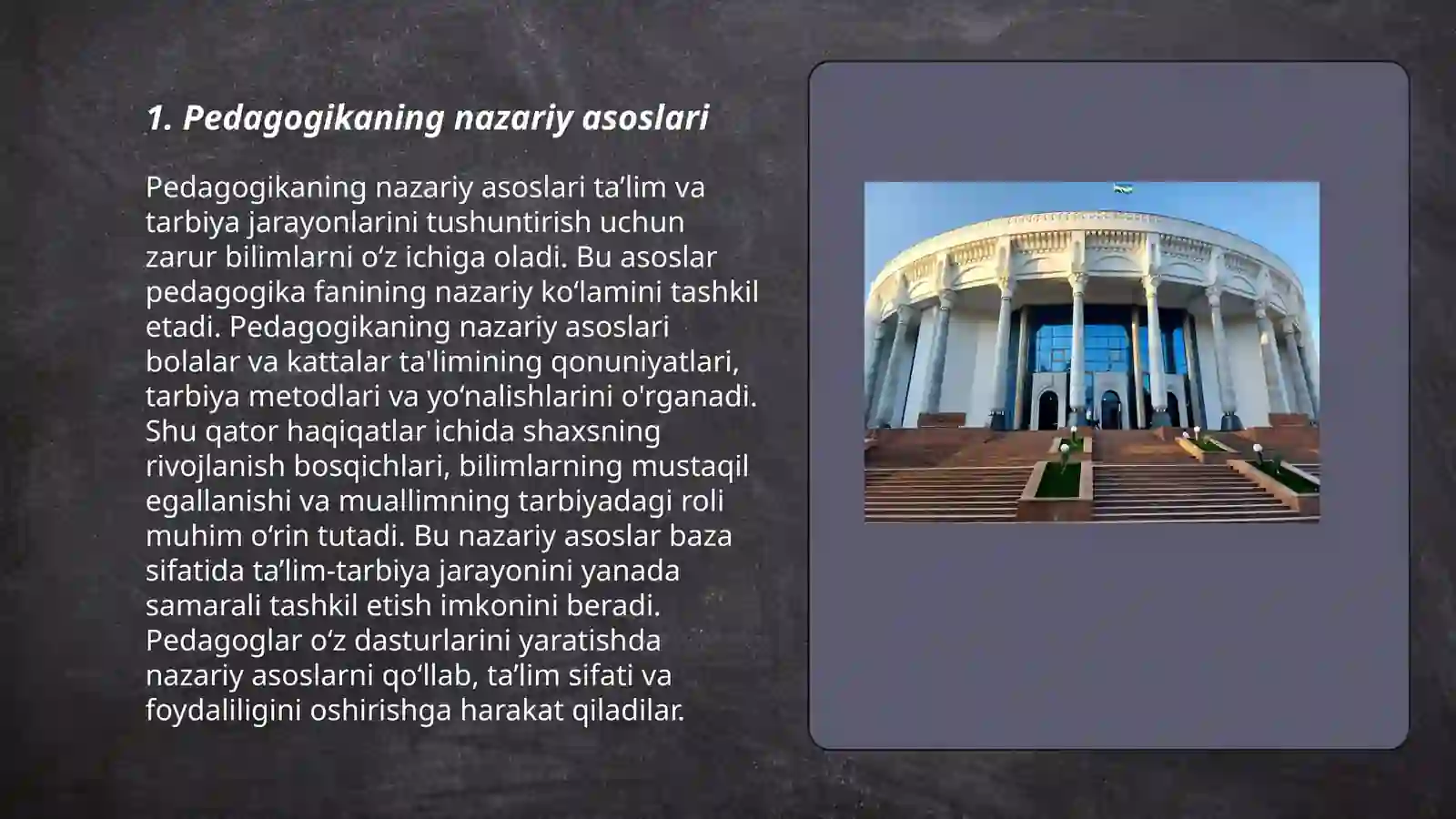 1. Pedagogikaning nazariy asoslari

Pedagogikaning nazariy asoslari ta’lim va tarbiya jarayonlarini tushuntirish uchun zarur bilimlarni o‘z ichiga oladi. Bu asoslar pedagogika fanining nazariy ko‘lamini tashkil etadi. Pedagogikaning nazariy asoslari bolalar va kattalar ta'limining qonuniyatlari, tarbiya metodlari va yo‘nalishlarini o'rganadi. Shu qator haqiqatlar ichida shaxsning rivojlanish bosqichlari, bilimlarning mustaqil egallanishi va muallimning tarbiyadagi roli muhim o‘rin tutadi. Bu nazariy asoslar baza sifatida ta’lim-tarbiya jarayonini yanada samarali tashkil etish imkonini beradi. Pedagoglar o‘z dasturlarini yaratishda nazariy asoslarni qo‘llab, ta’lim sifati va foydaliligini oshirishga harakat qiladilar.